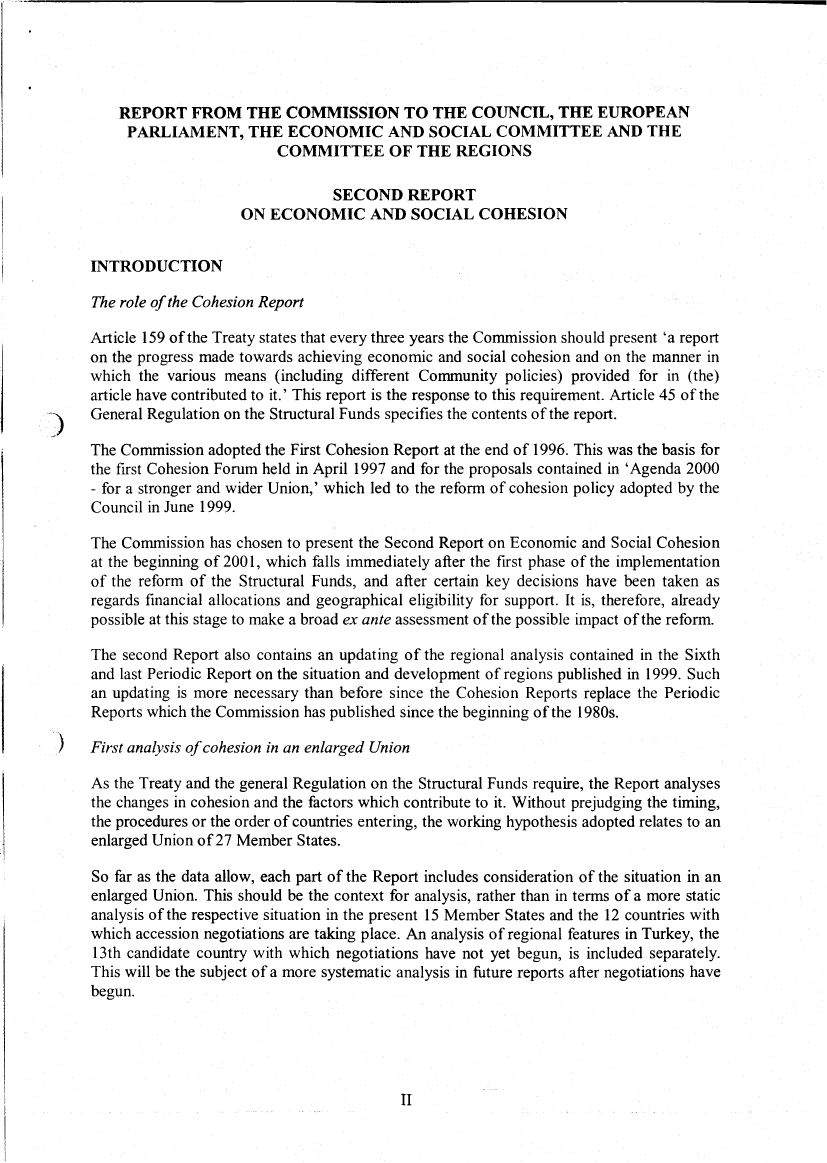 REPORT FROM THE COMMISSION TO THE COUNCIL, THE EUROPEAN PARLIAMENT, THE ECONOMIC AND SOCIAL COMMITTEE AND THE COMMITTEE OF THE REGIONS

SECOND REPORT
ON ECONOMIC AND SOCIAL COHESION

INTRODUCTION

The role of the Cohesion Report

Article 159 of the Treaty states that every three years the Commission should present 'a report on the progress made towards achieving economic and social cohesion and on the manner in which the various means (including different Community policies) provided for in (the) article have contributed to it.' This report is the response to this requirement. Article 45 of the General Regulation on the Structural Funds specifies the contents of the report.

The Commission adopted the First Cohesion Report at the end of 1996. This was the basis for the first Cohesion Forum held in April 1997 and for the proposals contained in 'Agenda 2000 - for a stronger and wider Union,' which led to the reform of cohesion policy adopted by the Council in June 1999.

The Commission has chosen to present the Second Report on Economic and Social Cohesion at the beginning of 2001, which falls immediately after the first phase of the implementation of the reform of the Structural Funds, and after certain key decisions have been taken as regards financial allocations and geographical eligibility for support. It is, therefore, already possible at this stage to make a broad ex ante assessment of the possible impact of the reform.

The second Report also contains an updating of the regional analysis contained in the Sixth and last Periodic Report on the situation and development of regions published in 1999. Such an updating is more necessary than before since the Cohesion Reports replace the Periodic Reports which the Commission has published since the beginning of the 1980s.

First analysis of cohesion in an enlarged Union

As the Treaty and the general Regulation on the Structural Funds require, the Report analyses the changes in cohesion and the factors which contribute to it. Without prejudging the timing, the procedures or the order of countries entering, the working hypothesis adopted relates to an enlarged Union of 27 Member States.

So far as the data allow, each part of the Report includes consideration of the situation in an enlarged Union. This should be the context for analysis, rather than in terms of a more static analysis of the respective situation in the present 15 Member States and the 12 countries with which accession negotiations are taking place. An analysis of regional features in Turkey, the 13th candidate country with which negotiations have not yet begun, is included separately. This will be the subject of a more systematic analysis in future reports after negotiations have begun.

II